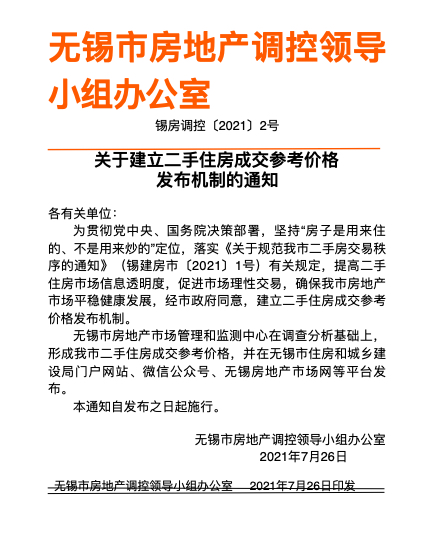 无锡市房地产调控领导小组办公室

锡房调控〔2021〕2号

关于建立二手住房成交参考价格发布机制的通知

各有关单位：

为贯彻党中央、国务院决策部署，坚持“房子是用来住的、不是用来炒的”定位，落实《关于规范我市二手房交易秩序的通知》（锡建房市〔2021〕1号）有关规定，提高二手住房市场信息透明度，促进市场理性交易，确保我市房地产市场平稳健康发展，经市政府同意，建立二手住房成交参考价格发布机制。

无锡市房地产市场管理和监测中心在调查分析基础上，形成我市二手住房成交参考价格，并在无锡市住房和城乡建设局门户网站、微信公众号、无锡房地产市场网等平台发布。

本通知自发布之日起施行。

无锡市房地产调控领导小组办公室
2021年7月26日

无锡市房地产调控领导小组办公室　2021年7月26日印发